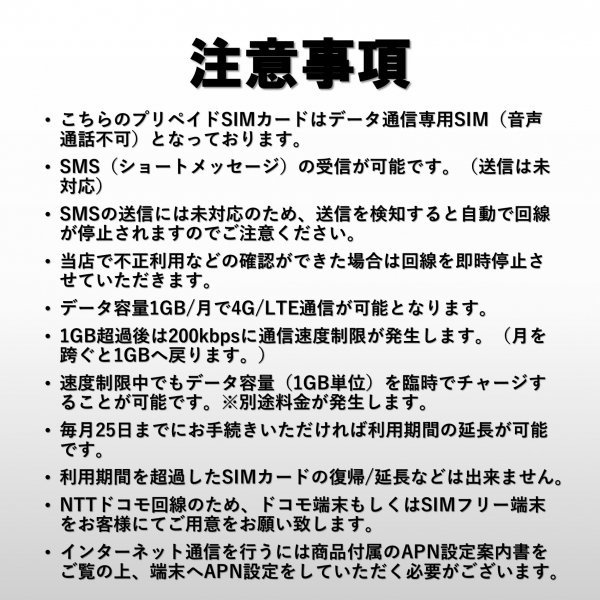 注意事項

• こちらのプリペイドSIMカードはデータ通信専用SIM（音声通話不可）となっております。

• SMS（ショートメッセージ）の受信が可能です。（送信は未対応）

• SMSの送信には未対応のため、送信を検知すると自動で回線が停止されますのでご注意ください。

• 当店で不正利用などの確認ができた場合は回線を即時停止させていただきます。

• データ容量1GB/月で4G/LTE通信が可能となります。

• 1GB超過後は200kbpsに通信速度制限が発生します。（月を跨ぐと1GBへ戻ります。）

• 速度制限中でもデータ容量（1GB単位）を臨時でチャージすることが可能です。※別途料金が発生します。

• 毎月25日までにお手続きいただければ利用期間の延長が可能です。

• 利用期間を超過したSIMカードの復帰/延長などは出来ません。

• NTTドコモ回線のため、ドコモ端末もしくはSIMフリー端末をお客様にてご用意をお願い致します。

• インターネット通信を行うには商品付属のAPN設定案内書をご覧の上、端末へAPN設定をしていただく必要がございます。